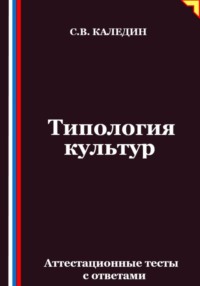 С.В. КАЛЕДИН

Типология культур

Аттестационные тесты с ответами